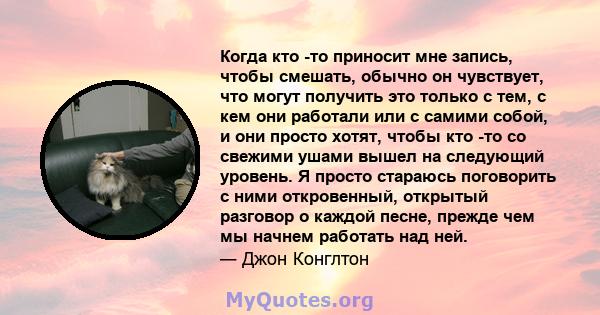 Когда кто -то приносит мне запись, чтобы смешать, обычно он чувствует, что могут получить это только с тем, с кем они работали или с самими собой, и они просто хотят, чтобы кто -то со свежими ушами вышел на следующий уровень. Я просто стараюсь поговорить с ними откровенный, открытый разговор о каждой песне, прежде чем мы начнем работать над ней.
— Джон Конглтон

MyQuotes.org